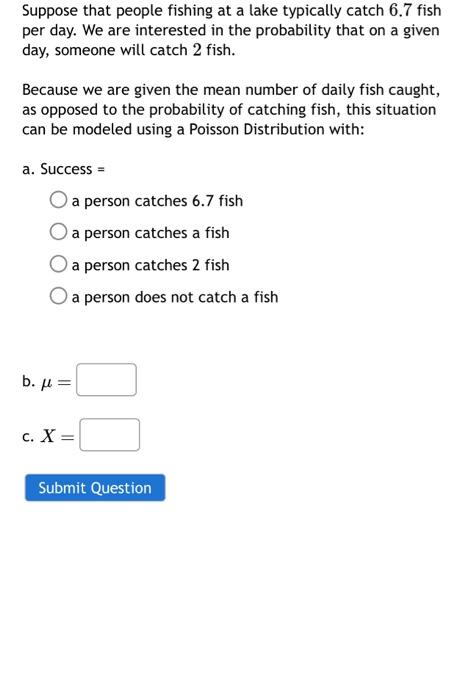 Suppose that people fishing at a lake typically catch $6.7$ fish per day. We are interested in the probability that on a given day, someone will catch $2$ fish.

Because we are given the mean number of daily fish caught, as opposed to the probability of catching fish, this situation can be modeled using a Poisson Distribution with:

a. Success =

a person catches 6.7 fish

a person catches a fish

a person catches 2 fish

a person does not catch a fish

b. $\mu =$

c. $X =$

Submit Question